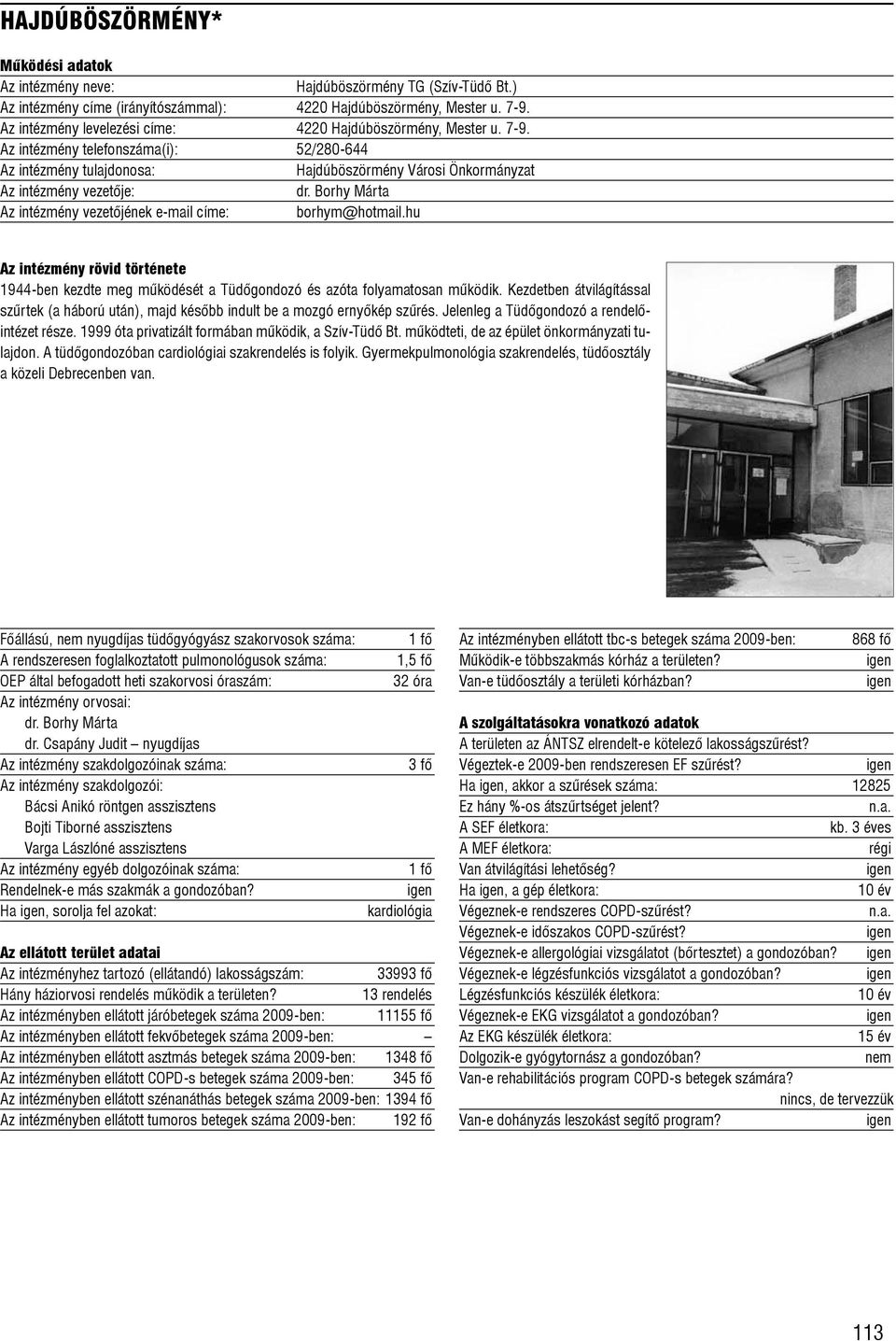 HAJDÚBÖSZÖRMÉNY*

Működési adatok
Az intézmény neve: Hajdúböszörmény TG (Szív-Tüdő Bt.)
Az intézmény címe (irányítószámmal): 4220 Hajdúböszörmény, Mester u. 7-9.
Az intézmény levelezési címe: 4220 Hajdúböszörmény, Mester u. 7-9.
Az intézmény telefonszáma(i): 52/280-644
Az intézmény tulajdonosa: Hajdúböszörmény Városi Önkormányzat
Az intézmény vezetője: dr. Borhy Márta
Az intézmény vezetőjének e-mail címe: borhym@hotmail.hu

Az intézmény rövid története
1944-ben kezdte meg működését a Tüdőgondozó és azóta folyamatosan működik. Kezdetben átvilágítással szűrtek (a háború után), majd később indult be a mozgó ernyőkép szűrés. Jelenleg a Tüdőgondozó a rendelőintézet része. 1999 óta privatizált formában működik, a Szív-Tüdő Bt. működteti, de az épület önkormányzati tulajdon. A tüdőgondozóban cardiológiai szakrendelés is folyik. Gyermekpulmonológia szakrendelés, tüdőosztály a közeli Debrecenben van.

Főállású, nem nyugdíjas tüdőgyógyász szakorvosok száma: 1 fő
A rendszeresen foglalkoztatott pulmonológusok száma: 1,5 fő
OEP által befogadott heti szakorvosi óraszám: 32 óra
Az intézmény orvosai:
dr. Borhy Márta
dr. Csapány Judit – nyugdíjas
Az intézmény szakdolgozóinak száma: 3 fő
Az intézmény szakdolgozói:
Bácsi Anikó röntgen asszisztens
Bojti Tiborné asszisztens
Varga Lászlóné asszisztens
Az intézmény egyéb dolgozóinak száma: 1 fő
Rendelnek-e más szakmák a gondozóban? igen
Ha igen, sorolja fel azokat: kardiológia

Az ellátott terület adatai
Az intézményhez tartozó (ellátandó) lakosságszám: 33993 fő
Hány háziorvosi rendelés működik a területen? 13 rendelés
Az intézményben ellátott járóbetegek száma 2009-ben: 11155 fő
Az intézményben ellátott fekvőbetegek száma 2009-ben: –
Az intézményben ellátott asztmás betegek száma 2009-ben: 1348 fő
Az intézményben ellátott COPD-s betegek száma 2009-ben: 345 fő
Az intézményben ellátott szénanáthás betegek száma 2009-ben: 1394 fő
Az intézményben ellátott tumoros betegek száma 2009-ben: 192 fő

Az intézményben ellátott tbc-s betegek száma 2009-ben: 868 fő
Működik-e többszakmás kórház a területen? igen
Van-e tüdőosztály a területi kórházban? igen

A szolgáltatásokra vonatkozó adatok
A területen az ÁNTSZ elrendelt-e kötelező lakosságszűrést?
Végeztek-e 2009-ben rendszeresen EF szűrést? igen
Ha igen, akkor a szűrések száma: 12825
Ez hány %-os átszűrtséget jelent? n.a.
A SEF életkora: kb. 3 éves
A MEF életkora: régi
Van átvilágítási lehetőség? igen
Ha igen, a gép életkora: 10 év
Végeznek-e rendszeres COPD-szűrést? n.a.
Végeznek-e időszakos COPD-szűrést? igen
Végeznek-e allergológiai vizsgálatot (bőrtesztet) a gondozóban? igen
Végeznek-e légzésfunkciós vizsgálatot a gondozóban? igen
Légzésfunkciós készülék életkora: 10 év
Végeznek-e EKG vizsgálatot a gondozóban? igen
Az EKG készülék életkora: 15 év
Dolgozik-e gyógytornász a gondozóban? nem
Van-e rehabilitációs program COPD-s betegek számára? nincs, de tervezzük
Van-e dohányzás leszokást segítő program? igen

113